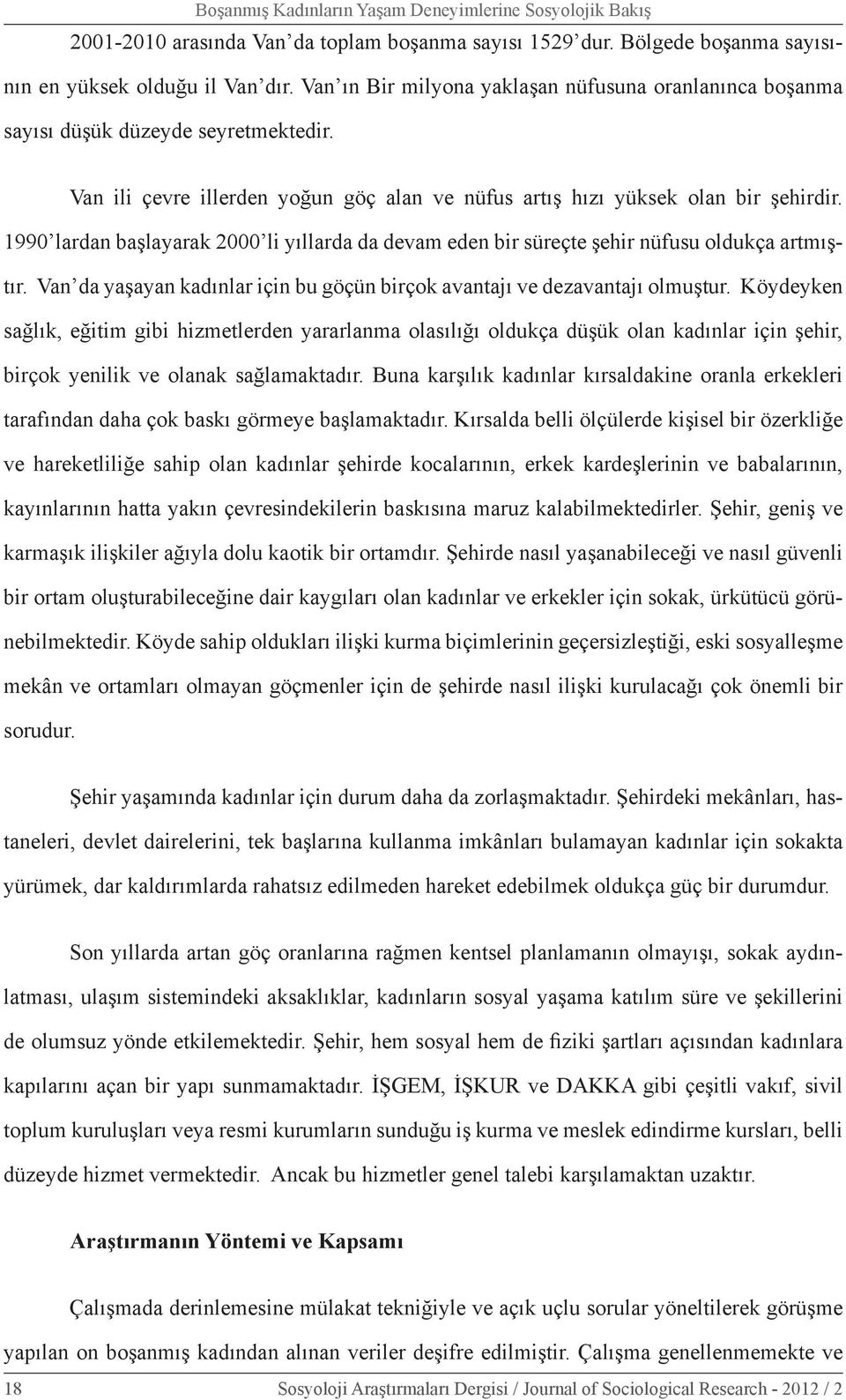 Boşanmış Kadınların Yaşam Deneyimlerine Sosyolojik Bakış

2001-2010 arasında Van'da toplam boşanma sayısı 1529'dur. Bölgede boşanma sayısının en yüksek olduğu il Van'dır. Van'ın Bir milyona yaklaşan nüfusuna oranlanınca boşanma sayısı düşük düzeyde seyretmektedir.

Van ili çevre illerden yoğun göç alan ve nüfus artış hızı yüksek olan bir şehirdir. 1990'lardan başlayarak 2000'li yıllarda da devam eden bir süreçte şehir nüfusu oldukça artmıştır. Van'da yaşayan kadınlar için bu göçün birçok avantajı ve dezavantajı olmuştur. Köydeyken sağlık, eğitim gibi hizmetlerden yararlanma olasılığı oldukça düşük olan kadınlar için şehir, birçok yenilik ve olanak sağlamaktadır. Buna karşılık kadınlar kırsaldakine oranla erkekleri tarafından daha çok baskı görmeye başlamaktadır. Kırsalda belli ölçülerde kişisel bir özerkliğe ve hareketliliğe sahip olan kadınlar şehirde kocalarının, erkek kardeşlerinin ve babalarının, kayınlarının hatta yakın çevresindekilerin baskısına maruz kalabilmektedirler. Şehir, geniş ve karmaşık ilişkiler ağıyla dolu kaotik bir ortamdır. Şehirde nasıl yaşanabileceği ve nasıl güvenli bir ortam oluşturabileceğine dair kaygıları olan kadınlar ve erkekler için sokak, ürkütücü görünebilmektedir. Köyde sahip oldukları ilişki kurma biçimlerinin geçersizleştiği, eski sosyalleşme mekân ve ortamları olmayan göçmenler için de şehirde nasıl ilişki kurulacağı çok önemli bir sorudur.

Şehir yaşamında kadınlar için durum daha da zorlaşmaktadır. Şehirdeki mekânları, hastaneleri, devlet dairelerini, tek başlarına kullanma imkânları bulamayan kadınlar için sokakta yürümek, dar kaldırımlarda rahatsız edilmeden hareket edebilmek oldukça güç bir durumdur.

Son yıllarda artan göç oranlarına rağmen kentsel planlamanın olmayışı, sokak aydınlatması, ulaşım sistemindeki aksaklıklar, kadınların sosyal yaşama katılım süre ve şekillerini de olumsuz yönde etkilemektedir. Şehir, hem sosyal hem de fiziki şartları açısından kadınlara kapılarını açan bir yapı sunmamaktadır. İŞGEM, İŞKUR ve DAKKA gibi çeşitli vakıf, sivil toplum kuruluşları veya resmi kurumların sunduğu iş kurma ve meslek edindirme kursları, belli düzeyde hizmet vermektedir. Ancak bu hizmetler genel talebi karşılamaktan uzaktır.

Araştırmanın Yöntemi ve Kapsamı

Çalışmada derinlemesine mülakat tekniğiyle ve açık uçlu sorular yöneltilerek görüşme yapılan on boşanmış kadından alınan veriler deşifre edilmiştir. Çalışma genellenmemekte ve

18 Sosyoloji Araştırmaları Dergisi / Journal of Sociological Research - 2012 / 2